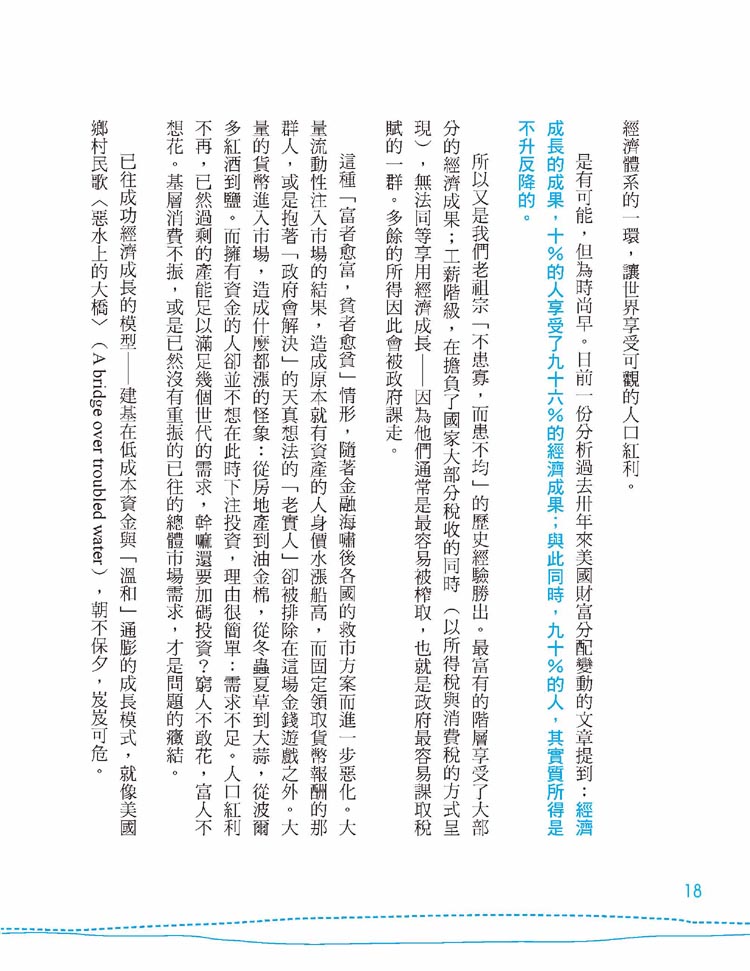 經濟體系的一環，讓世界享受可觀的人口紅利。

是有可能，但為時尚早。日前一份分析過去卅年來美國財富分配變動的文章提到：經濟成長的成果，十％的人享受了九十六％的經濟成果；與此同時，九十％的人，其實質所得是不升反降的。

所以又是我們老祖宗「不患寡，而患不均」的歷史經驗勝出。最富有的階層享受了大部分的經濟成果；工薪階級，在擔負了國家大部分稅收的同時（以所得稅與消費稅的方式呈現），無法同等享用經濟成長——因為他們通常是最容易被榨取，也就是政府最容易課取稅賦的一群。多餘的所得因此會被政府課走。

這種「富者愈富，貧者愈貧」情形，隨著金融海嘯後各國的救市方案而進一步惡化。大量流動性注入市場的結果，造成原本就有資產的人身價水漲船高，而固定領取貨幣報酬的那群人，或是抱著「政府會解決」的天真想法的「老實人」卻被排除在這場金錢遊戲之外。大量的貨幣進入市場，造成什麼都漲的怪象：從房地產到油金棉，從冬蟲夏草到大蒜，從波爾多紅酒到鹽。而擁有資金的人卻並不想在此時下注投資，理由很簡單：需求不足。人口紅利不再，已然過剩的產能足以滿足幾個世代的需求，幹嘛還要加碼投資？窮人不敢花，富人不想花。基層消費不振，或是已然沒有重振的已往的總體市場需求，才是問題的癥結。

已往成功經濟成長的模型——建基在低成本資金與「溫和」通膨的成長模式，就像美國鄉村民歌〈惡水上的大橋〉（A bridge over troubled water），朝不保夕，岌岌可危。

18